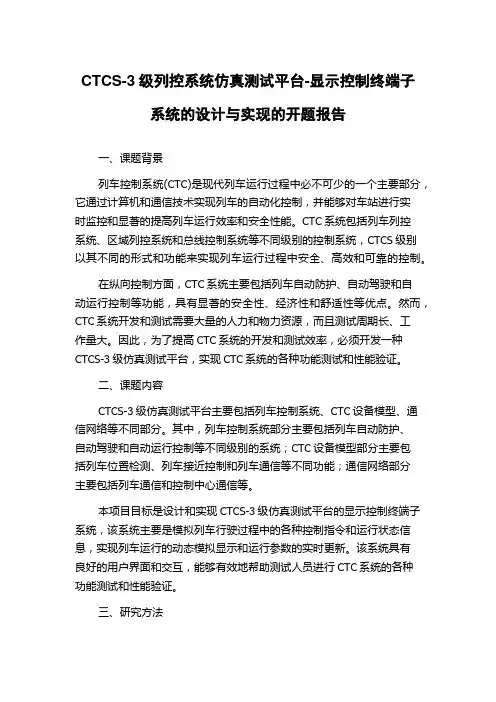 CTCS-3 级列控系统仿真测试平台-显示控制终端子系统的设计与实现的开题报告

一、课题背景

列车控制系统(CTC)是现代列车运行过程中必不可少的一个主要部分，它通过计算机和通信技术实现列车的自动化控制，并能够对车站进行实时监控和显著的提高列车运行效率和安全性能。CTC 系统包括列车列控系统、区域列控系统和总线控制系统等不同级别的控制系统，CTCS 级别以其不同的形式和功能来实现列车运行过程中安全、高效和可靠的控制。

在纵向控制方面，CTC 系统主要包括列车自动防护、自动驾驶和自动运行控制等功能，具有显著的安全性、经济性和舒适性等优点。然而，CTC 系统开发和测试需要大量的人力和物力资源，而且测试周期长、工作量大。因此，为了提高 CTC 系统的开发和测试效率，必须开发一种 CTCS-3 级仿真测试平台，实现 CTC 系统的各种功能测试和性能验证。

二、课题内容

CTCS-3 级仿真测试平台主要包括列车控制系统、CTC 设备模型、通信网络等不同部分。其中，列车控制系统部分主要包括列车自动防护、自动驾驶和自动运行控制等不同级别的系统；CTC 设备模型部分主要包括列车位置检测、列车接近控制和列车通信等不同功能；通信网络部分主要包括列车通信和控制中心通信等。

本项目目标是设计和实现 CTCS-3 级仿真测试平台的显示控制终端子系统，该系统主要是模拟列车行驶过程中的各种控制指令和运行状态信息，实现列车运行的动态模拟显示和运行参数的实时更新。该系统具有良好的用户界面和交互，能够有效地帮助测试人员进行 CTC 系统的各种功能测试和性能验证。

三、研究方法